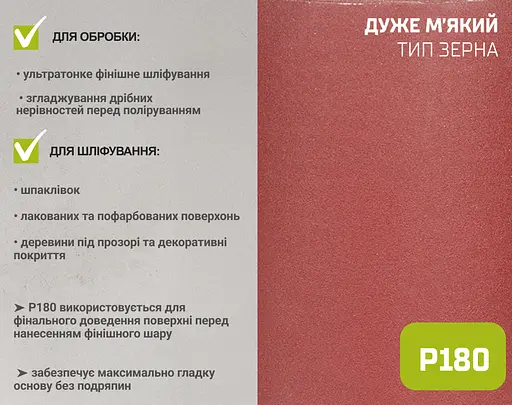 ДЛЯ ОБРОБКИ:

• ультратонке фінішне шліфування

• згладжування дрібних нерівностей перед поліруванням

ДЛЯ ШЛІФУВАННЯ:

• шпаклівок

• лакованих та пофарбованих поверхонь

• деревини під прозорі та декоративні покриття

➤ P180 використовується для фінального доведення поверхні перед нанесенням фінішного шару

➤ забезпечує максимально гладку основу без подряпин

ДУЖЕ М'ЯКИЙ
ТИП ЗЕРНА

P180